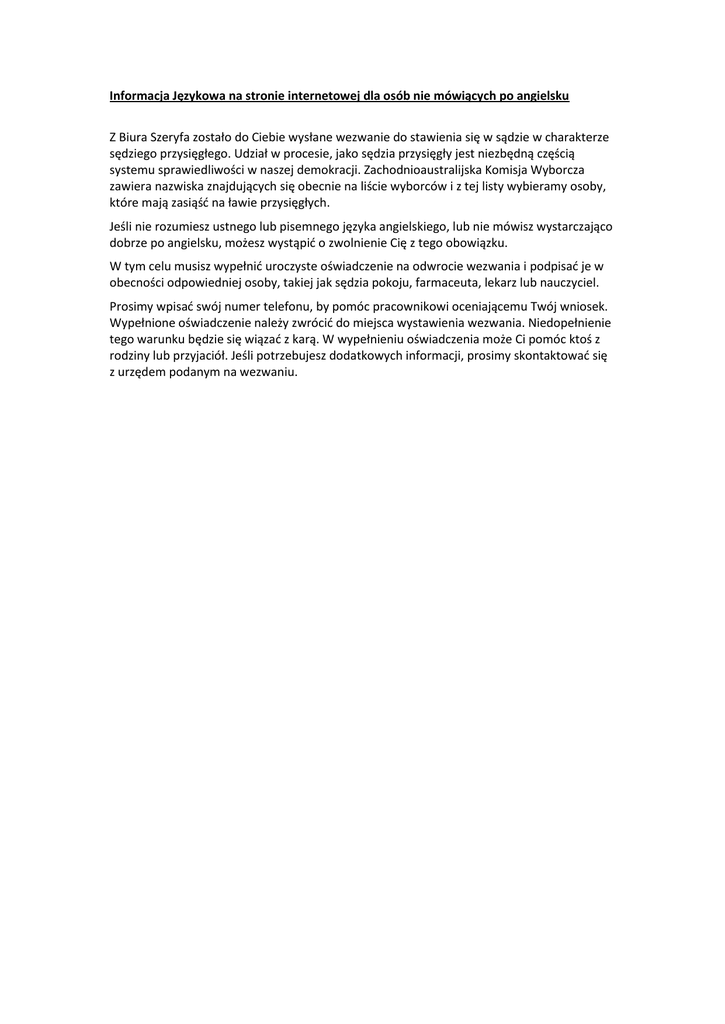 Informacja Językowa na stronie internetowej dla osób nie mówiących po angielsku

Z Biura Szeryfa zostało do Ciebie wysłane wezwanie do stawienia się w sądzie w charakterze sędziego przysięgłego. Udział w procesie, jako sędzia przysięgły jest niezbędną częścią systemu sprawiedliwości w naszej demokracji. Zachodnioaustralijska Komisja Wyborcza zawiera nazwiska znajdujących się obecnie na liście wyborców i z tej listy wybieramy osoby, które mają zasiąść na ławie przysięgłych.

Jeśli nie rozumiesz ustnego lub pisemnego języka angielskiego, lub nie mówisz wystarczająco dobrze po angielsku, możesz wystąpić o zwolnienie Cię z tego obowiązku.

W tym celu musisz wypełnić uroczyste oświadczenie na odwrocie wezwania i podpisać je w obecności odpowiedniej osoby, takiej jak sędzia pokoju, farmaceuta, lekarz lub nauczyciel.

Prosimy wpisać swój numer telefonu, by pomóc pracownikowi oceniającemu Twój wniosek. Wypełnione oświadczenie należy zwrócić do miejsca wystawienia wezwania. Niedopełnienie tego warunku będzie się wiązać z karą. W wypełnieniu oświadczenia może Ci pomóc ktoś z rodziny lub przyjaciół. Jeśli potrzebujesz dodatkowych informacji, prosimy skontaktować się z urzędem podanym na wezwaniu.